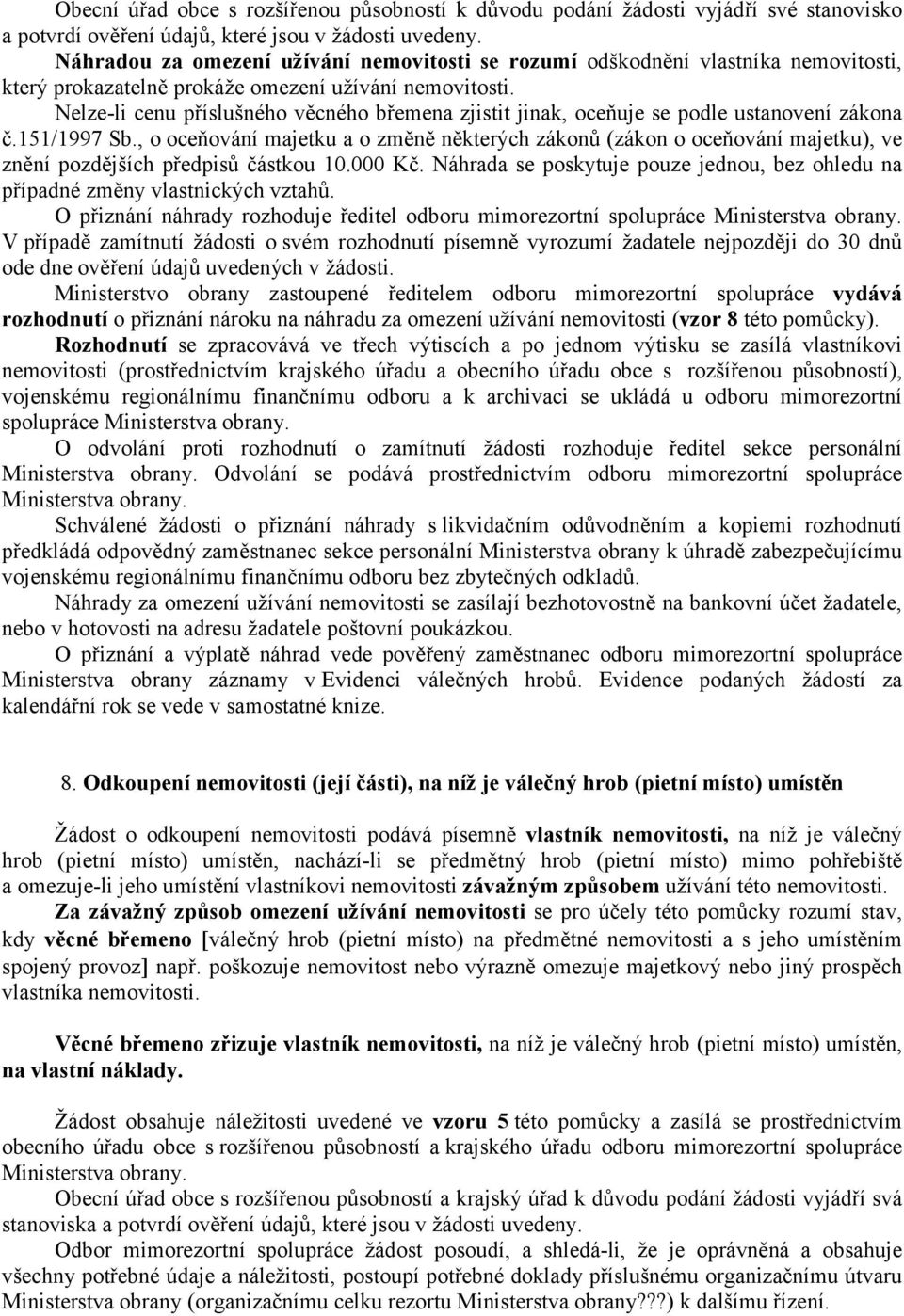 Obecní úřad obce s rozšířenou působností k důvodu podání žádosti vyjádří své stanovisko a potvrdí ověření údajů, které jsou v žádosti uvedeny.
Náhradou za omezení užívání nemovitosti se rozumí odškodnění vlastníka nemovitosti, který prokazatelně prokáže omezení užívání nemovitosti.
Nelze-li cenu příslušného věcného břemena zjistit jinak, oceňuje se podle ustanovení zákona č.151/1997 Sb., o oceňování majetku a o změně některých zákonů (zákon o oceňování majetku), ve znění pozdějších předpisů částkou 10.000 Kč. Náhrada se poskytuje pouze jednou, bez ohledu na případné změny vlastnických vztahů.
O přiznání náhrady rozhoduje ředitel odboru mimorezortní spolupráce Ministerstva obrany. V případě zamítnutí žádosti o svém rozhodnutí písemně vyrozumí žadatele nejpozději do 30 dnů ode dne ověření údajů uvedených v žádosti.
Ministerstvo obrany zastoupené ředitelem odboru mimorezortní spolupráce vydává rozhodnutí o přiznání nároku na náhradu za omezení užívání nemovitosti (vzor 8 této pomůcky).
Rozhodnutí se zpracovává ve třech výtiscích a po jednom výtisku se zasílá vlastníkovi nemovitosti (prostřednictvím krajského úřadu a obecního úřadu obce s rozšířenou působností), vojenskému regionálnímu finančnímu odboru a k archivaci se ukládá u odboru mimorezortní spolupráce Ministerstva obrany.
O odvolání proti rozhodnutí o zamítnutí žádosti rozhoduje ředitel sekce personální Ministerstva obrany. Odvolání se podává prostřednictvím odboru mimorezortní spolupráce Ministerstva obrany.
Schválené žádosti o přiznání náhrady s likvidačním odůvodněním a kopiemi rozhodnutí předkládá odpovědný zaměstnanec sekce personální Ministerstva obrany k úhradě zabezpečujícímu vojenskému regionálnímu finančnímu odboru bez zbytečných odkladů.
Náhrady za omezení užívání nemovitosti se zasílají bezhotovostně na bankovní účet žadatele, nebo v hotovosti na adresu žadatele poštovní poukázkou.
O přiznání a výplatě náhrad vede pověřený zaměstnanec odboru mimorezortní spolupráce Ministerstva obrany záznamy v Evidenci válečných hrobů. Evidence podaných žádostí za kalendářní rok se vede v samostatné knize.

8. Odkoupení nemovitosti (její části), na níž je válečný hrob (pietní místo) umístěn

Žádost o odkoupení nemovitosti podává písemně vlastník nemovitosti, na níž je válečný hrob (pietní místo) umístěn, nachází-li se předmětný hrob (pietní místo) mimo pohřebiště a omezuje-li jeho umístění vlastníkovi nemovitosti závažným způsobem užívání této nemovitosti.
Za závažný způsob omezení užívání nemovitosti se pro účely této pomůcky rozumí stav, kdy věcné břemeno [válečný hrob (pietní místo) na předmětné nemovitosti a s jeho umístěním spojený provoz] např. poškozuje nemovitost nebo výrazně omezuje majetkový nebo jiný prospěch vlastníka nemovitosti.

Věcné břemeno zřizuje vlastník nemovitosti, na níž je válečný hrob (pietní místo) umístěn, na vlastní náklady.

Žádost obsahuje náležitosti uvedené ve vzoru 5 této pomůcky a zasílá se prostřednictvím obecního úřadu obce s rozšířenou působností a krajského úřadu odboru mimorezortní spolupráce Ministerstva obrany.
Obecní úřad obce s rozšířenou působností a krajský úřad k důvodu podání žádosti vyjádří svá stanoviska a potvrdí ověření údajů, které jsou v žádosti uvedeny.
Odbor mimorezortní spolupráce žádost posoudí, a shledá-li, že je oprávněná a obsahuje všechny potřebné údaje a náležitosti, postoupí potřebné doklady příslušnému organizačnímu útvaru Ministerstva obrany (organizačnímu celku rezortu Ministerstva obrany???) k dalšímu řízení.